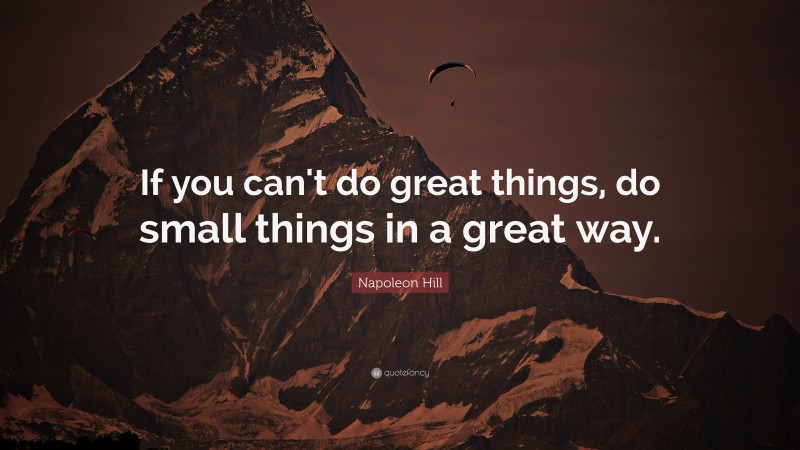 If you can't do great things, do small things in a great way.

Napoleon Hill

quotefancy